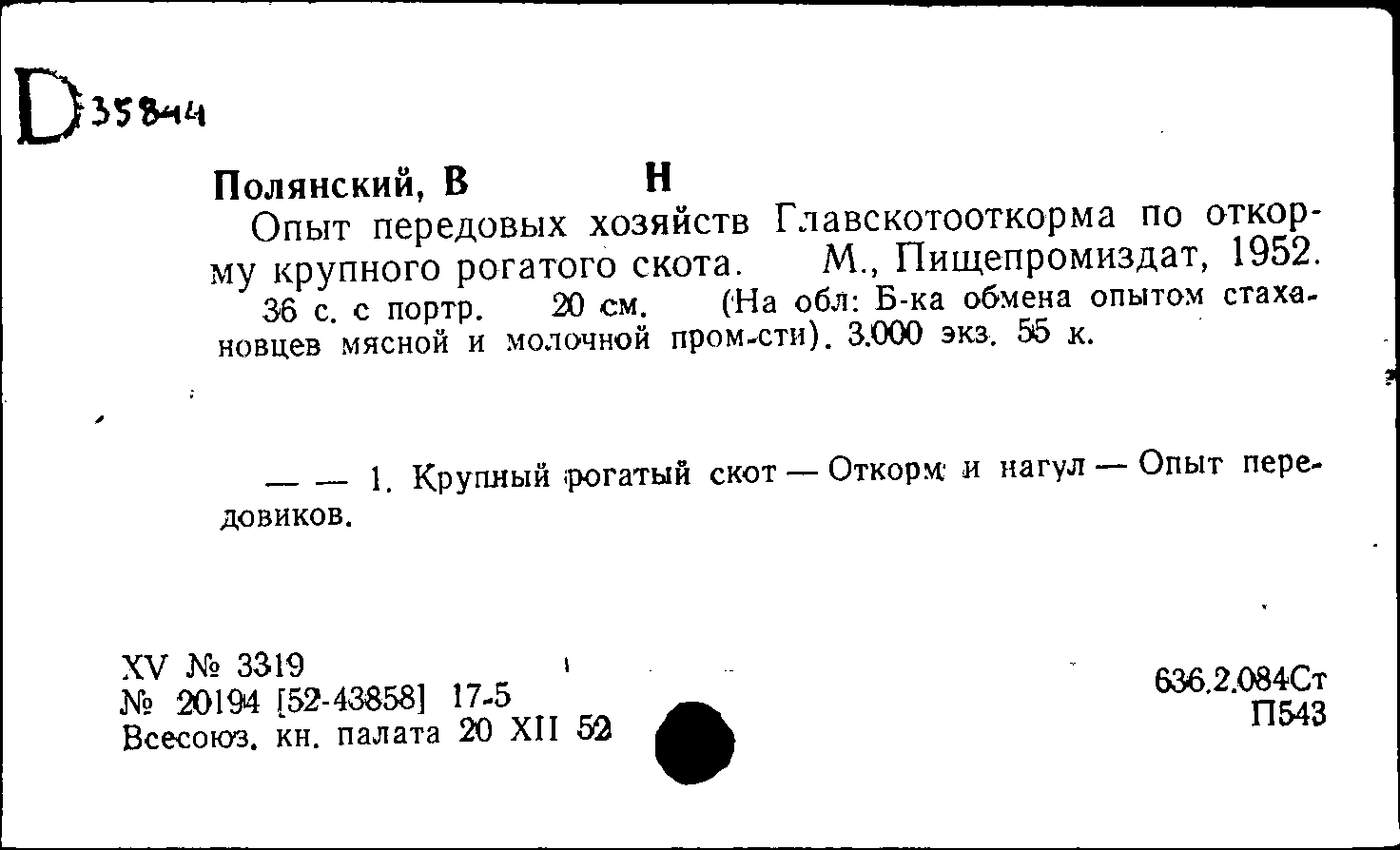 D 35844

Полянский, В Н
Опыт передовых хозяйств Главскотооткорма по откорму крупного рогатого скота. М., Пищепромиздат, 1952. 36 с. с портр. 20 см. (На обл: Б-ка обмена опытом стахановцев мясной и молочной пром-сти). 3.000 экз. 55 к.

— — 1. Крупный рогатый скот — Откорм и нагул — Опыт передовиков.

XV № 3319
№ 20194 [52-43858] 17-5
Всесоюз. кн. палата 20 XII 52

636.2.084Ст
П543